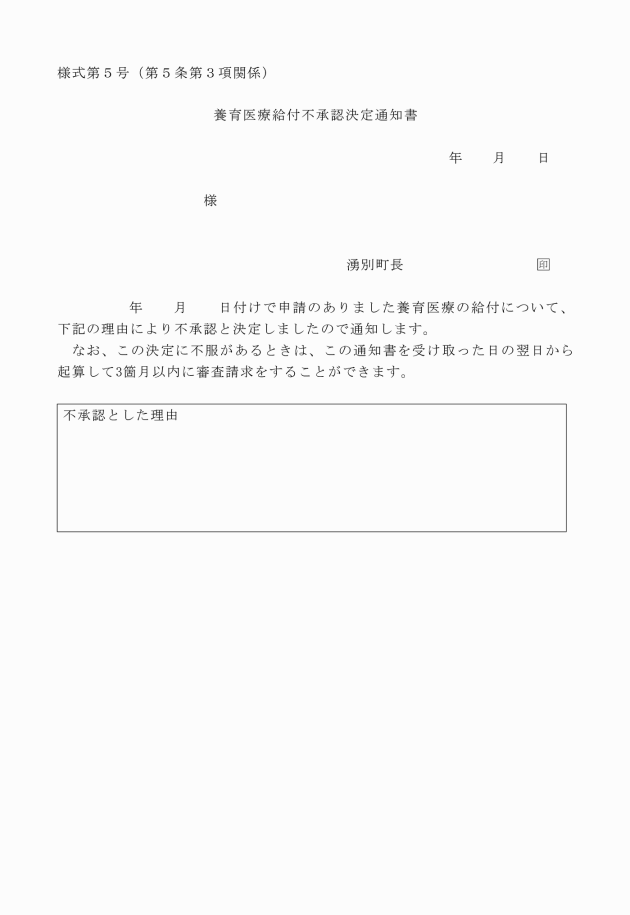 様式第５号（第５条第３項関係）

養育医療給付不承認決定通知書

年　　月　　日

様

湧別町長　　　　　　　印

年　　月　　日付けで申請のありました養育医療の給付について、下記の理由により不承認と決定しましたので通知します。

なお、この決定に不服があるときは、この通知書を受け取った日の翌日から起算して3箇月以内に審査請求をすることができます。

不承認とした理由